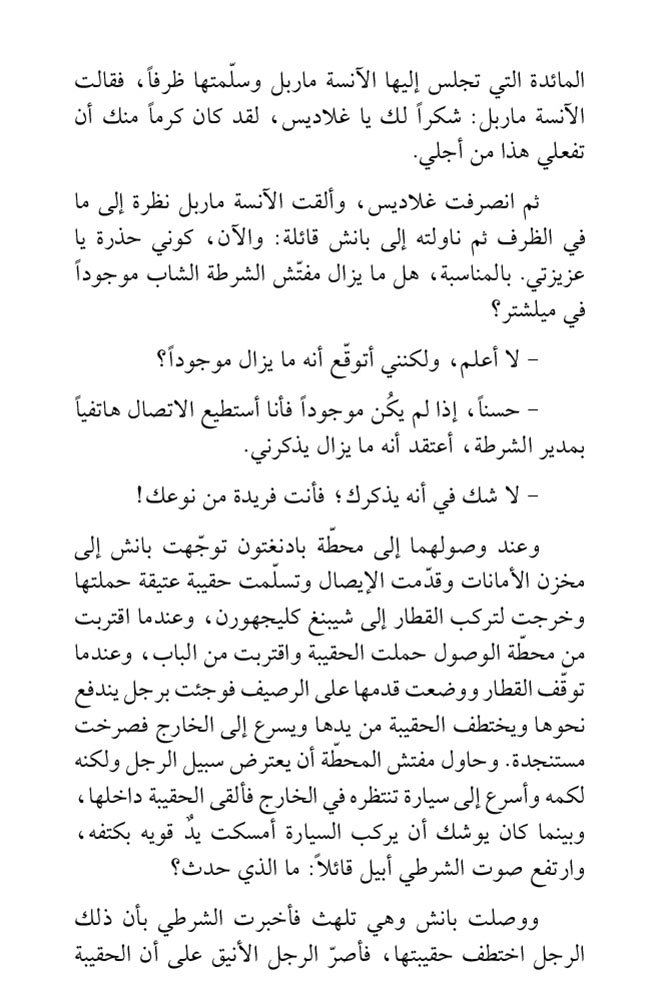 المائدة التي تجلس إليها الآنسة ماربل وسلّمتها ظرفاً، فقالت الآنسة ماربل: شكراً لك يا غلاديس، لقد كان كرماً منك أن تفعلي هذا من أجلي.

ثم انصرفت غلاديس، وألقت الآنسة ماربل نظرة إلى ما في الظرف ثم ناولته إلى بانش قائلة: والآن، كوني حذرة يا عزيزتي. بالمناسبة، هل ما يزال مفتّش الشرطة الشاب موجوداً في ميلشتر؟

- لا أعلم، ولكنني أتوقّع أنه ما يزال موجوداً؟

- حسناً، إذا لم يكُن موجوداً فأنا أستطيع الاتصال هاتفياً بمدير الشرطة، أعتقد أنه ما يزال يذكرني.

- لا شك في أنه يذكرك؛ فأنت فريدة من نوعك!

وعند وصولهما إلى محطّة بادنغتون توجّهت بانش إلى مخزن الأمانات وقدّمت الإيصال وتسلّمت حقيبة عتيقة حملتها وخرجت لتركب القطار إلى شيبنغ كليجهورن، وعندما اقتربت من محطّة الوصول حملت الحقيبة واقتربت من الباب، وعندما توقّف القطار ووضعت قدمها على الرصيف فوجئت برجل يندفع نحوها ويختطف الحقيبة من يدها ويسرع إلى الخارج فصرخت مستنجدة. وحاول مفتش المحطّة أن يعترض سبيل الرجل ولكنه لكمه وأسرع إلى سيارة تنتظره في الخارج فألقى الحقيبة داخلها، وبينما كان يوشك أن يركب السيارة أمسكت يدٌ قويه بكتفه، وارتفع صوت الشرطي أبيل قائلاً: ما الذي حدث؟

ووصلت بانش وهي تلهث فأخبرت الشرطي بأن ذلك الرجل اختطف حقيبتها، فأصرّ الرجل الأنيق على أن الحقيبة